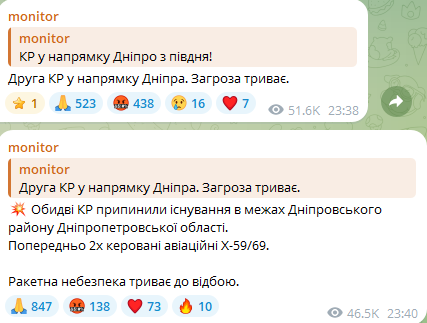 monitor

monitor
КР у напрямку Дніпро з півдня!

Друга КР у напрямку Дніпра. Загроза триває.

⭐ 1 🙏 523 🤬 438 😢 16 ❤️ 7 51.6K 23:38

monitor

monitor
Друга КР у напрямку Дніпра. Загроза триває.

💥 Обидві КР припинили існування в межах Дніпровського району Дніпропетровської області.
Попередньо 2х керовані авіаційні Х-59/69.

Ракетна небезпека триває до відбою.

🙏 847 🤬 138 ❤️ 73 🔥 10 46.5K 23:40